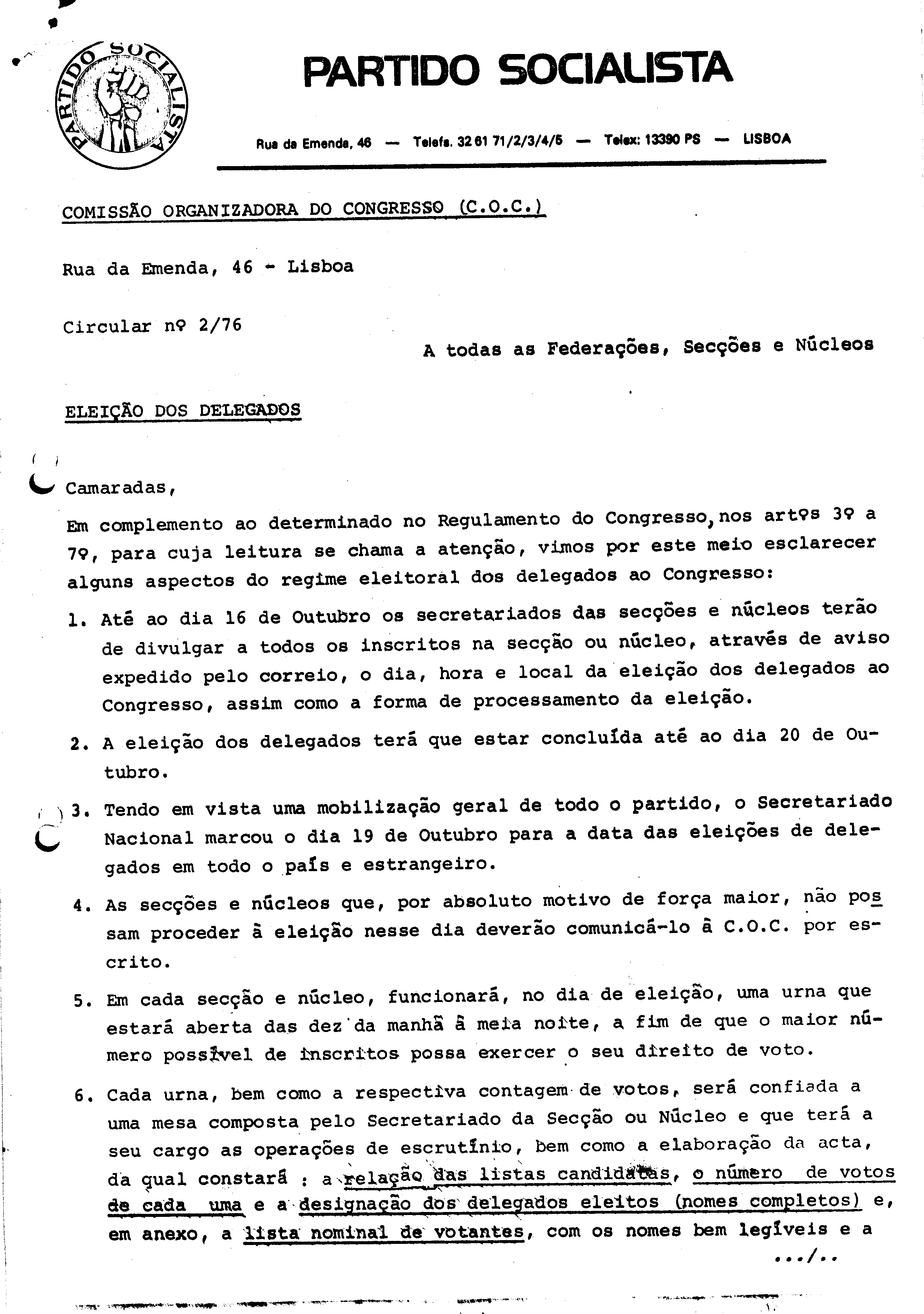 PARTIDO SOCIALISTA

PARTIDO SOCIALISTA

Rua da Emenda, 46 — Telefs. 32 61 71/2/3/4/5 — Telex: 13390 PS — LISBOA

COMISSÃO ORGANIZADORA DO CONGRESSO (C.O.C.)

Rua da Emenda, 46 - Lisboa

Circular nº 2/76

A todas as Federações, Secções e Núcleos

ELEIÇÃO DOS DELEGADOS

Camaradas,

Em complemento ao determinado no Regulamento do Congresso, nos artºs 3º a 7º, para cuja leitura se chama a atenção, vimos por este meio esclarecer alguns aspectos do regime eleitoral dos delegados ao Congresso:

1. Até ao dia 16 de Outubro os secretariados das secções e núcleos terão de divulgar a todos os inscritos na secção ou núcleo, através de aviso expedido pelo correio, o dia, hora e local da eleição dos delegados ao Congresso, assim como a forma de processamento da eleição.

2. A eleição dos delegados terá que estar concluída até ao dia 20 de Outubro.

3. Tendo em vista uma mobilização geral de todo o partido, o Secretariado Nacional marcou o dia 19 de Outubro para a data das eleições de delegados em todo o país e estrangeiro.

4. As secções e núcleos que, por absoluto motivo de força maior, não possam proceder à eleição nesse dia deverão comunicá-lo à C.O.C. por escrito.

5. Em cada secção e núcleo, funcionará, no dia de eleição, uma urna que estará aberta das dez da manhã à meia noite, a fim de que o maior número possível de inscritos possa exercer o seu direito de voto.

6. Cada urna, bem como a respectiva contagem de votos, será confiada a uma mesa composta pelo Secretariado da Secção ou Núcleo e que terá a seu cargo as operações de escrutínio, bem como a elaboração da acta, da qual constará : a relação das listas candidatas, o número de votos de cada uma e a designação dos delegados eleitos (nomes completos) e, em anexo, a lista nominal de votantes, com os nomes bem legíveis e a

.../..